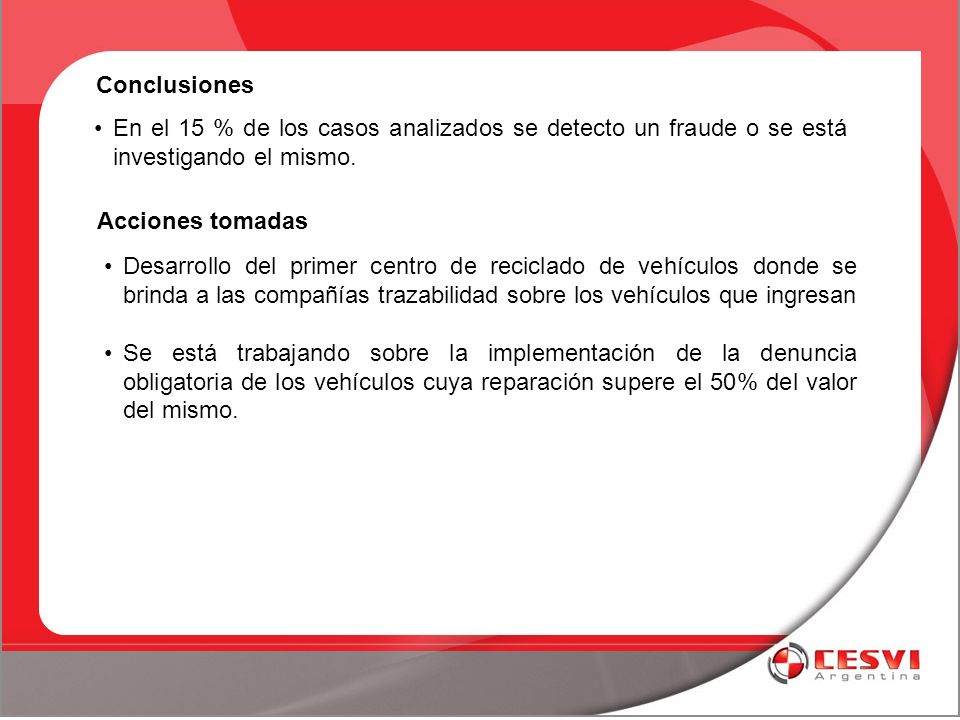 Conclusiones

• En el 15 % de los casos analizados se detecto un fraude o se está investigando el mismo.

Acciones tomadas

• Desarrollo del primer centro de reciclado de vehículos donde se brinda a las compañías trazabilidad sobre los vehículos que ingresan

• Se está trabajando sobre la implementación de la denuncia obligatoria de los vehículos cuya reparación supere el 50% del valor del mismo.

CESVI
Argentina